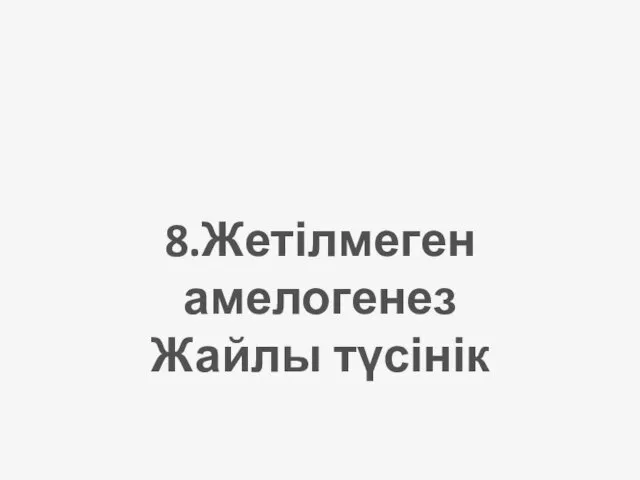 8.Жетілмеген амелогенез Жайлы түсінік